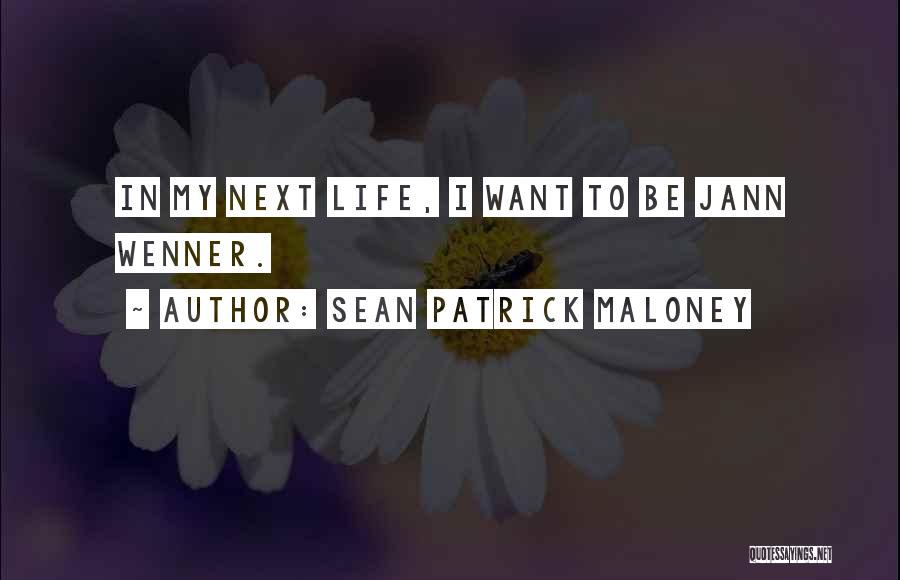 IN MY NEXT LIFE, I WANT TO BE JANN WENNER.

~ AUTHOR: SEAN PATRICK MALONEY

QUOTESSAYINGS.NET